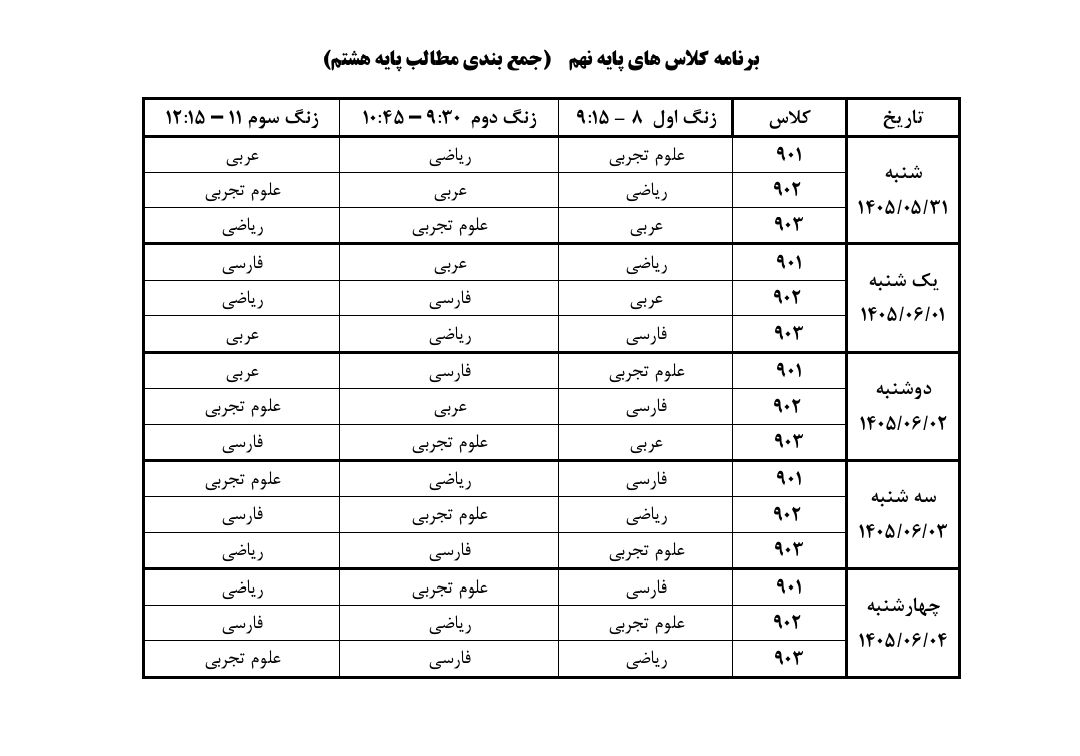 برنامه کلاس های پایه نهم (جمع بندی مطالب پایه هشتم)

| تاریخ | کلاس | زنگ اول ۸ – ۹:۱۵ | زنگ دوم ۹:۳۰ – ۱۰:۴۵ | زنگ سوم ۱۱ – ۱۲:۱۵ |
|---|---|---|---|---|
| شنبه ۱۴۰۵/۰۵/۳۱ | ۹۰۱ | علوم تجربی | ریاضی | عربی |
| | ۹۰۲ | ریاضی | عربی | علوم تجربی |
| | ۹۰۳ | عربی | علوم تجربی | ریاضی |
| یک شنبه ۱۴۰۵/۰۶/۰۱ | ۹۰۱ | ریاضی | عربی | فارسی |
| | ۹۰۲ | عربی | فارسی | ریاضی |
| | ۹۰۳ | فارسی | ریاضی | عربی |
| دوشنبه ۱۴۰۵/۰۶/۰۲ | ۹۰۱ | علوم تجربی | فارسی | عربی |
| | ۹۰۲ | فارسی | عربی | علوم تجربی |
| | ۹۰۳ | عربی | علوم تجربی | فارسی |
| سه شنبه ۱۴۰۵/۰۶/۰۳ | ۹۰۱ | فارسی | ریاضی | علوم تجربی |
| | ۹۰۲ | ریاضی | علوم تجربی | فارسی |
| | ۹۰۳ | علوم تجربی | فارسی | ریاضی |
| چهارشنبه ۱۴۰۵/۰۶/۰۴ | ۹۰۱ | فارسی | علوم تجربی | ریاضی |
| | ۹۰۲ | علوم تجربی | ریاضی | فارسی |
| | ۹۰۳ | ریاضی | فارسی | علوم تجربی |